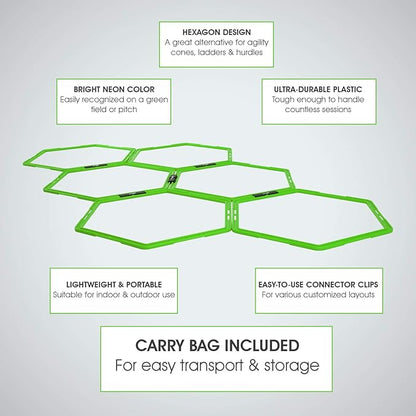 HEXAGON DESIGN
A great alternative for agility cones, ladders & hurdles

BRIGHT NEON COLOR
Easily recognized on a green field or pitch

ULTRA-DURABLE PLASTIC
Tough enough to handle countless sessions

LIGHTWEIGHT & PORTABLE
Suitable for indoor & outdoor use

EASY-TO-USE CONNECTOR CLIPS
For various customized layouts

CARRY BAG INCLUDED
For easy transport & storage